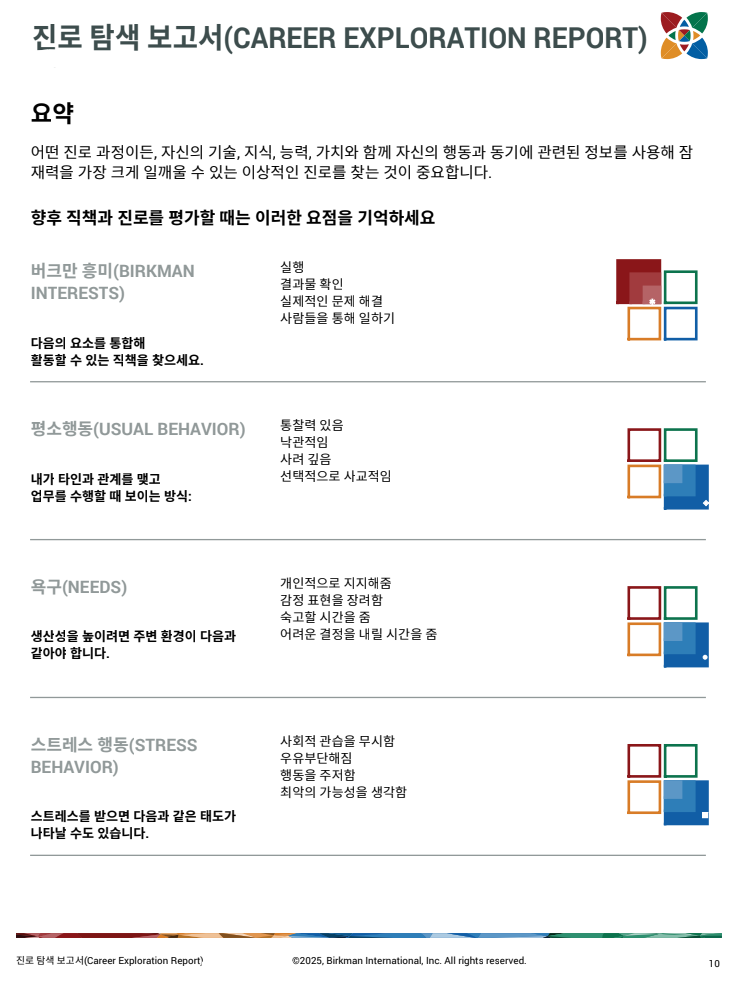 진로 탐색 보고서(CAREER EXPLORATION REPORT)

요약

어떤 진로 과정이든, 자신의 기술, 지식, 능력, 가치와 함께 자신의 행동과 동기에 관련된 정보를 사용해 잠재력을 가장 크게 일깨울 수 있는 이상적인 진로를 찾는 것이 중요합니다.

향후 직책과 진로를 평가할 때는 이러한 요점을 기억하세요

버크만 흥미(BIRKMAN INTERESTS)

다음의 요소를 통합해
활동할 수 있는 직책을 찾으세요.

실행
결과물 확인
실제적인 문제 해결
사람들을 통해 일하기

평소행동(USUAL BEHAVIOR)

내가 타인과 관계를 맺고
업무를 수행할 때 보이는 방식:

통찰력 있음
낙관적임
사려 깊음
선택적으로 사교적임

욕구(NEEDS)

생산성을 높이려면 주변 환경이 다음과
같아야 합니다.

개인적으로 지지해줌
감정 표현을 장려함
숙고할 시간을 줌
어려운 결정을 내릴 시간을 줌

스트레스 행동(STRESS BEHAVIOR)

스트레스를 받으면 다음과 같은 태도가
나타날 수도 있습니다.

사회적 관습을 무시함
우유부단해짐
행동을 주저함
최악의 가능성을 생각함

진로 탐색 보고서(Career Exploration Report) ©2025, Birkman International, Inc. All rights reserved. 10